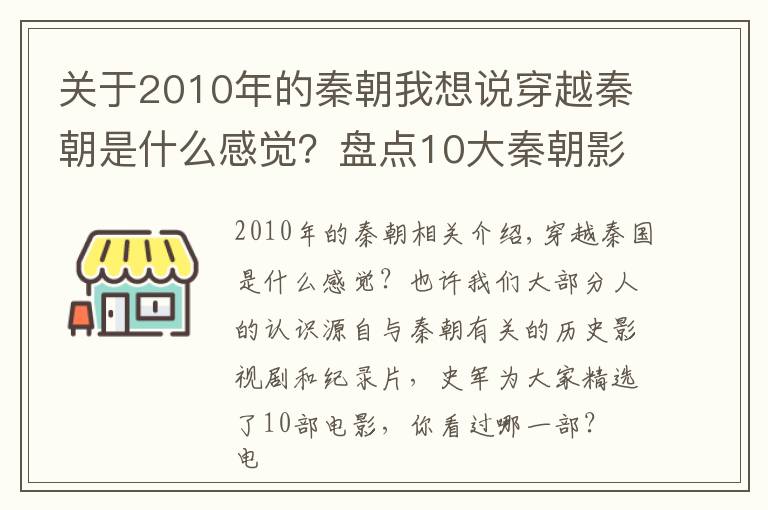 关于2010年的秦朝我想说穿越秦朝是什么感觉？盘点10大秦朝影

2010年的秦朝相关介绍，穿越秦国是什么感觉？也许我们大部分人的认识源自与秦朝有关的历史影视剧和纪录片，史军为大家精选了10部电影，你看过哪一部？
电